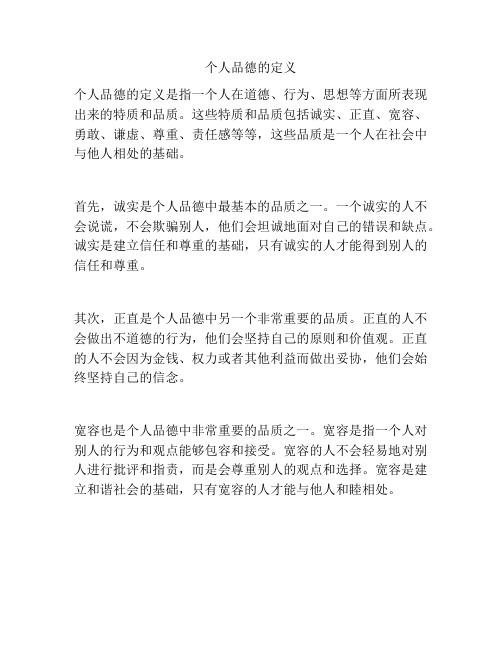 个人品德的定义

个人品德的定义是指一个人在道德、行为、思想等方面所表现出来的特质和品质。这些特质和品质包括诚实、正直、宽容、勇敢、谦虚、尊重、责任感等等，这些品质是一个人在社会中与他人相处的基础。

首先，诚实是个人品德中最基本的品质之一。一个诚实的人不会说谎，不会欺骗别人，他们会坦诚地面对自己的错误和缺点。诚实是建立信任和尊重的基础，只有诚实的人才能得到别人的信任和尊重。

其次，正直是个人品德中另一个非常重要的品质。正直的人不会做出不道德的行为，他们会坚持自己的原则和价值观。正直的人不会因为金钱、权力或者其他利益而做出妥协，他们会始终坚持自己的信念。

宽容也是个人品德中非常重要的品质之一。宽容是指一个人对别人的行为和观点能够包容和接受。宽容的人不会轻易地对别人进行批评和指责，而是会尊重别人的观点和选择。宽容是建立和谐社会的基础，只有宽容的人才能与他人和睦相处。